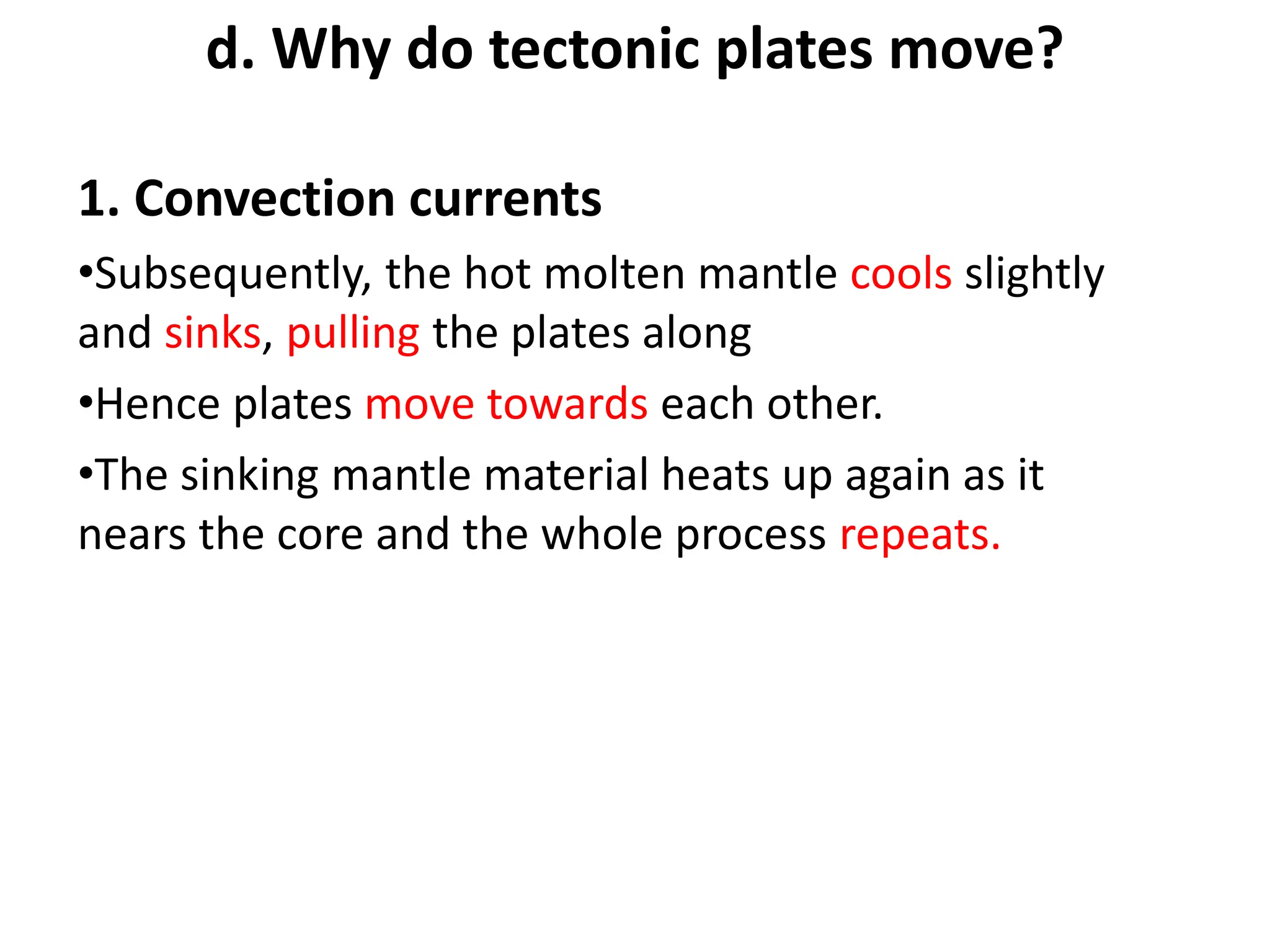 d. Why do tectonic plates move?

1. Convection currents

•Subsequently, the hot molten mantle cools slightly and sinks, pulling the plates along

•Hence plates move towards each other.

•The sinking mantle material heats up again as it nears the core and the whole process repeats.